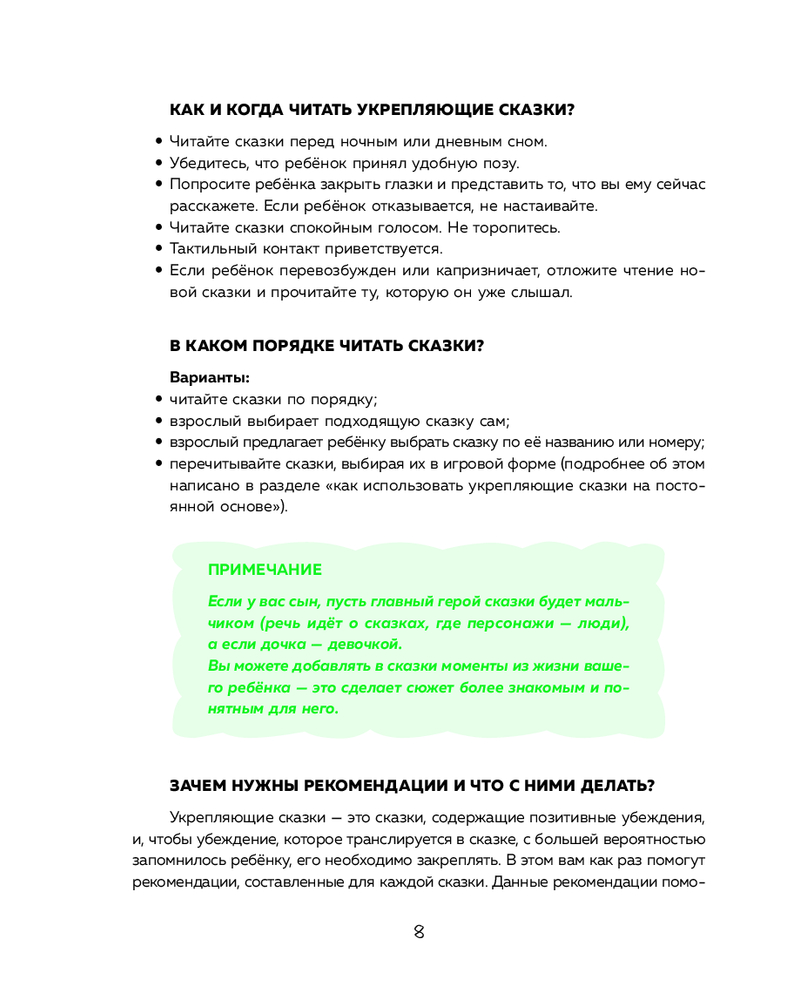 КАК И КОГДА ЧИТАТЬ УКРЕПЛЯЮЩИЕ СКАЗКИ?

• Читайте сказки перед ночным или дневным сном.
• Убедитесь, что ребёнок принял удобную позу.
• Попросите ребёнка закрыть глазки и представить то, что вы ему сейчас расскажете. Если ребёнок отказывается, не настаивайте.
• Читайте сказки спокойным голосом. Не торопитесь.
• Тактильный контакт приветствуется.
• Если ребёнок перевозбужден или капризничает, отложите чтение новой сказки и прочитайте ту, которую он уже слышал.

В КАКОМ ПОРЯДКЕ ЧИТАТЬ СКАЗКИ?

Варианты:
• читайте сказки по порядку;
• взрослый выбирает подходящую сказку сам;
• взрослый предлагает ребёнку выбрать сказку по её названию или номеру;
• перечитывайте сказки, выбирая их в игровой форме (подробнее об этом написано в разделе «как использовать укрепляющие сказки на постоянной основе»).

ПРИМЕЧАНИЕ
Если у вас сын, пусть главный герой сказки будет мальчиком (речь идёт о сказках, где персонажи — люди), а если дочка — девочкой.
Вы можете добавлять в сказки моменты из жизни вашего ребёнка — это сделает сюжет более знакомым и понятным для него.

ЗАЧЕМ НУЖНЫ РЕКОМЕНДАЦИИ И ЧТО С НИМИ ДЕЛАТЬ?

Укрепляющие сказки — это сказки, содержащие позитивные убеждения, и, чтобы убеждение, которое транслируется в сказке, с большей вероятностью запомнилось ребёнку, его необходимо закреплять. В этом вам как раз помогут рекомендации, составленные для каждой сказки. Данные рекомендации помо-

8